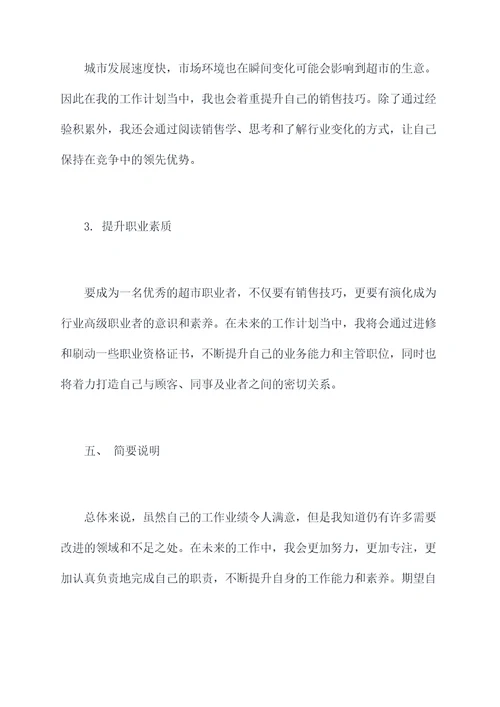 城市发展速度快，市场环境也在瞬间变化可能会影响到超市的生意。因此在我的工作计划当中，我也会着重提升自己的销售技巧。除了通过经验积累外，我还会通过阅读销售学、思考和了解行业变化的方式，让自己保持在竞争中的领先优势。

3. 提升职业素质

要成为一名优秀的超市职业者，不仅要有销售技巧，更要有演化成为行业高级职业者的意识和素养。在未来的工作计划当中，我将会通过进修和刷动一些职业资格证书，不断提升自己的业务能力和主管职位，同时也将着力打造自己与顾客、同事及业者之间的密切关系。

五、 简要说明

总体来说，虽然自己的工作业绩令人满意，但是我知道仍有许多需要改进的领域和不足之处。在未来的工作中，我会更加努力，更加专注，更加认真负责地完成自己的职责，不断提升自身的工作能力和素养。期望自